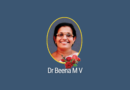 Dr Beena M V